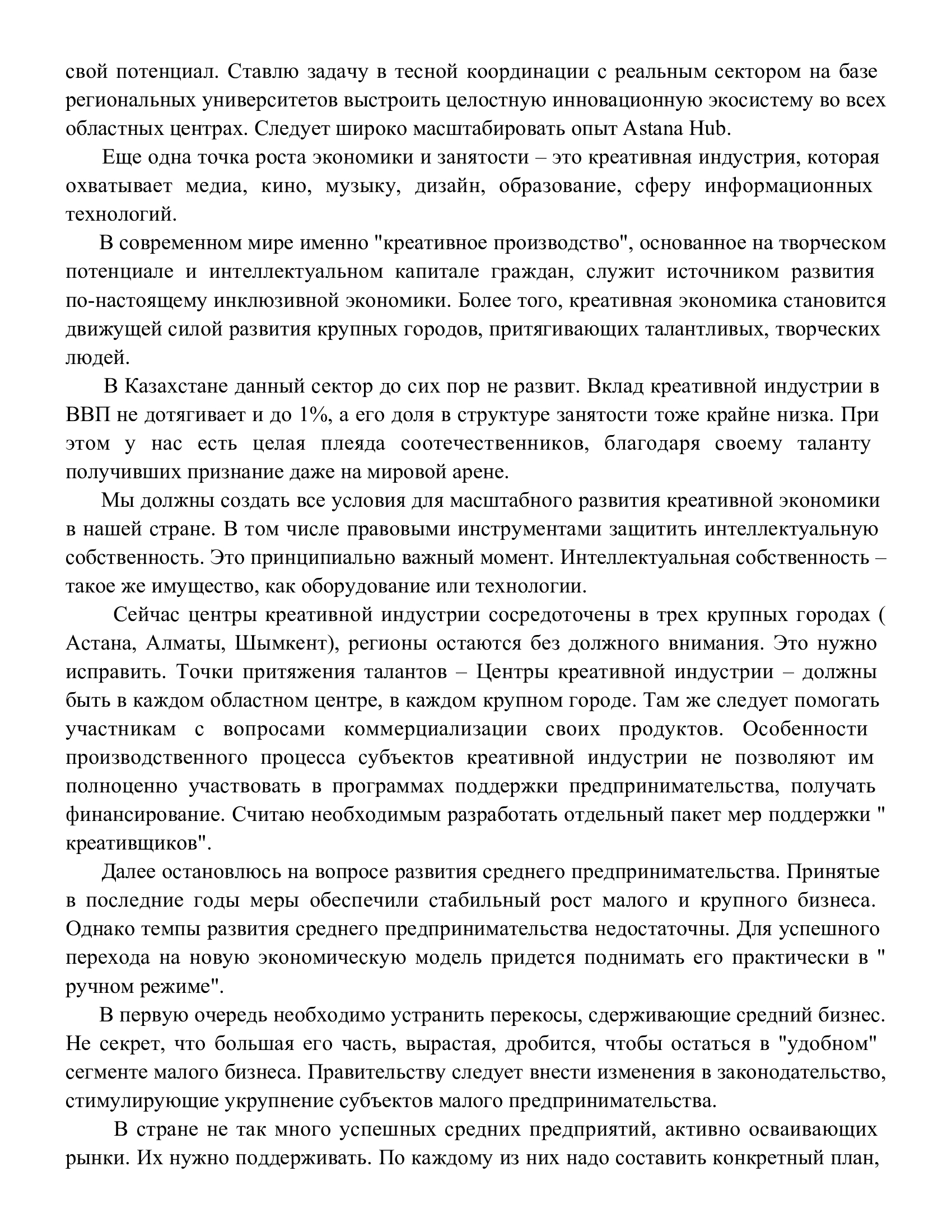 свой потенциал. Ставлю задачу в тесной координации с реальным сектором на базе региональных университетов выстроить целостную инновационную экосистему во всех областных центрах. Следует широко масштабировать опыт Astana Hub.

Еще одна точка роста экономики и занятости – это креативная индустрия, которая охватывает медиа, кино, музыку, дизайн, образование, сферу информационных технологий.

В современном мире именно "креативное производство", основанное на творческом потенциале и интеллектуальном капитале граждан, служит источником развития по-настоящему инклюзивной экономики. Более того, креативная экономика становится движущей силой развития крупных городов, притягивающих талантливых, творческих людей.

В Казахстане данный сектор до сих пор не развит. Вклад креативной индустрии в ВВП не дотягивает и до 1%, а его доля в структуре занятости тоже крайне низка. При этом у нас есть целая плеяда соотечественников, благодаря своему таланту получивших признание даже на мировой арене.

Мы должны создать все условия для масштабного развития креативной экономики в нашей стране. В том числе правовыми инструментами защитить интеллектуальную собственность. Это принципиально важный момент. Интеллектуальная собственность – такое же имущество, как оборудование или технологии.

Сейчас центры креативной индустрии сосредоточены в трех крупных городах ( Астана, Алматы, Шымкент), регионы остаются без должного внимания. Это нужно исправить. Точки притяжения талантов – Центры креативной индустрии – должны быть в каждом областном центре, в каждом крупном городе. Там же следует помогать участникам с вопросами коммерциализации своих продуктов. Особенности производственного процесса субъектов креативной индустрии не позволяют им полноценно участвовать в программах поддержки предпринимательства, получать финансирование. Считаю необходимым разработать отдельный пакет мер поддержки " креативщиков".

Далее остановлюсь на вопросе развития среднего предпринимательства. Принятые в последние годы меры обеспечили стабильный рост малого и крупного бизнеса. Однако темпы развития среднего предпринимательства недостаточны. Для успешного перехода на новую экономическую модель придется поднимать его практически в " ручном режиме".

В первую очередь необходимо устранить перекосы, сдерживающие средний бизнес. Не секрет, что большая его часть, вырастая, дробится, чтобы остаться в "удобном" сегменте малого бизнеса. Правительству следует внести изменения в законодательство, стимулирующие укрупнение субъектов малого предпринимательства.

В стране не так много успешных средних предприятий, активно осваивающих рынки. Их нужно поддерживать. По каждому из них надо составить конкретный план,